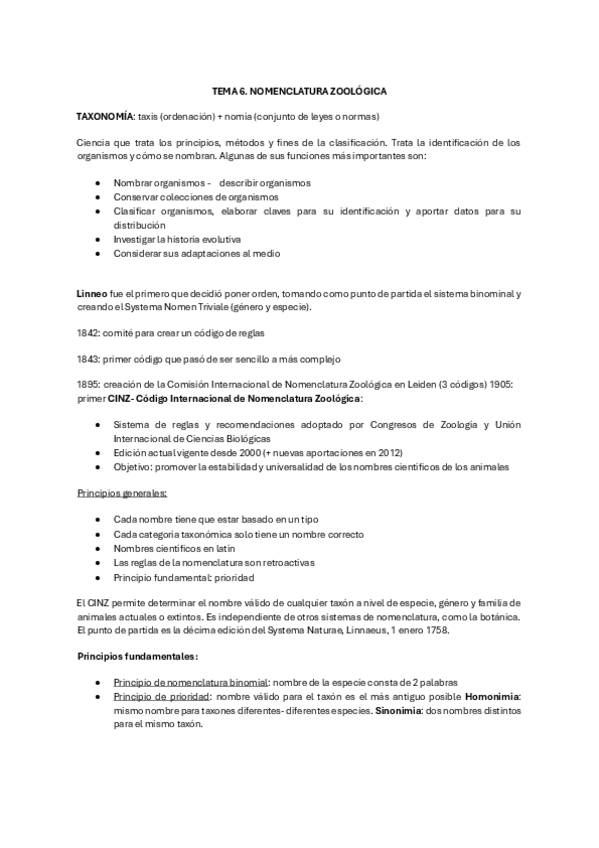 TEMA 6. NOMENCLATURA ZOOLÓGICA

TAXONOMÍA: taxis (ordenación) + nomía (conjunto de leyes o normas)

Ciencia que trata los principios, métodos y fines de la clasificación. Trata la identificación de los organismos y cómo se nombran. Algunas de sus funciones más importantes son:

- Nombrar organismos - describir organismos
- Conservar colecciones de organismos
- Clasificar organismos, elaborar claves para su identificación y aportar datos para su distribución
- Investigar la historia evolutiva
- Considerar sus adaptaciones al medio

Linneo fue el primero que decidió poner orden, tomando como punto de partida el sistema binominal y creando el Systema Nomen Triviale (género y especie).

1842: comité para crear un código de reglas

1843: primer código que pasó de ser sencillo a más complejo

1895: creación de la Comisión Internacional de Nomenclatura Zoológica en Leiden (3 códigos) 1905: primer CINZ- Código Internacional de Nomenclatura Zoológica:

- Sistema de reglas y recomendaciones adoptado por Congresos de Zoología y Unión Internacional de Ciencias Biológicas
- Edición actual vigente desde 2000 (+ nuevas aportaciones en 2012)
- Objetivo: promover la estabilidad y universalidad de los nombres científicos de los animales

Principios generales:

- Cada nombre tiene que estar basado en un tipo
- Cada categoría taxonómica solo tiene un nombre correcto
- Nombres científicos en latín
- Las reglas de la nomenclatura son retroactivas
- Principio fundamental: prioridad

El CINZ permite determinar el nombre válido de cualquier taxón a nivel de especie, género y familia de animales actuales o extintos. Es independiente de otros sistemas de nomenclatura, como la botánica. El punto de partida es la décima edición del Systema Naturae, Linnaeus, 1 enero 1758.

Principios fundamentales:

- Principio de nomenclatura binomial: nombre de la especie consta de 2 palabras
- Principio de prioridad: nombre válido para el taxón es el más antiguo posible Homonimia: mismo nombre para taxones diferentes- diferentes especies. Sinonimia: dos nombres distintos para el mismo taxón.